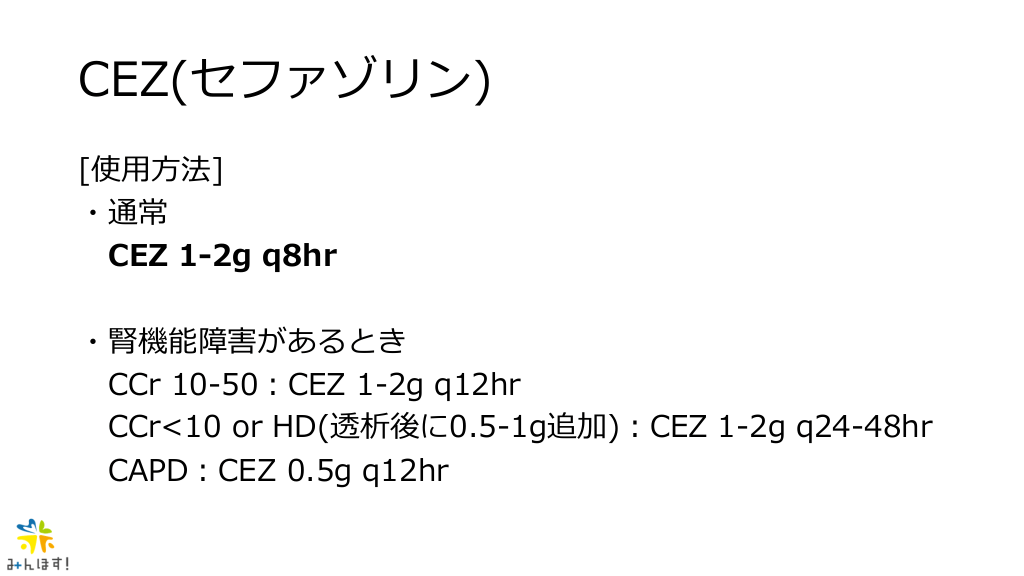 CEZ(セファゾリン)

[使用方法]
・通常
CEZ 1-2g q8hr

・腎機能障害があるとき
CCr 10-50 : CEZ 1-2g q12hr
CCr<10 or HD(透析後に0.5-1g追加) : CEZ 1-2g q24-48hr
CAPD : CEZ 0.5g q12hr

みんほす!